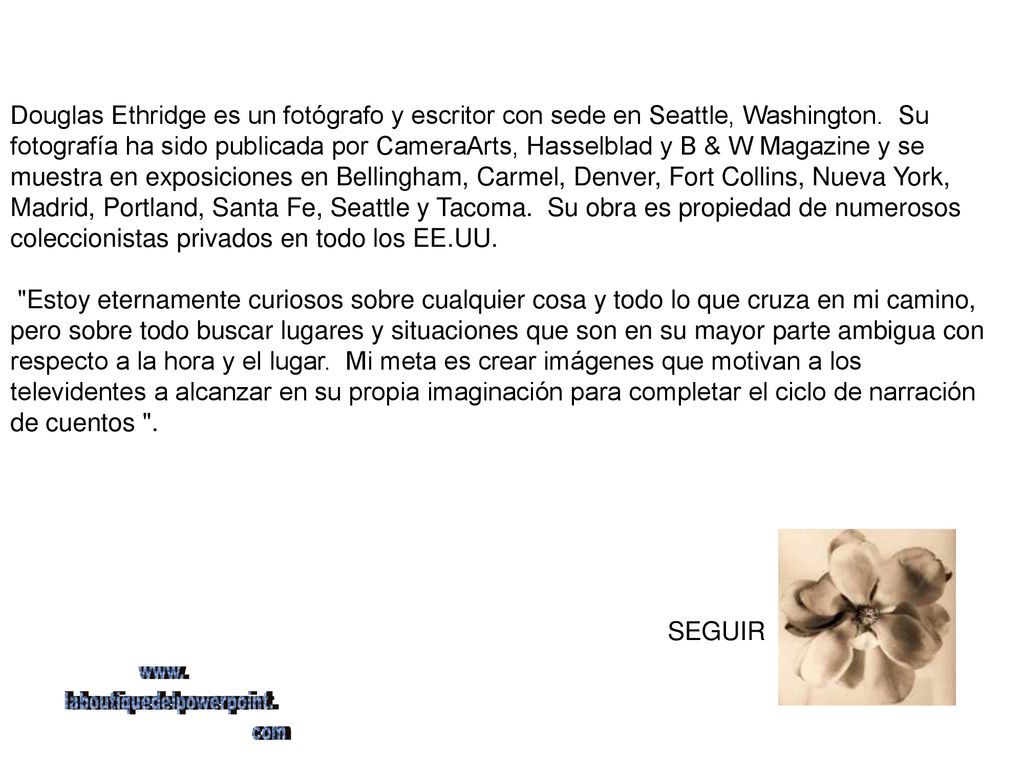 Douglas Ethridge es un fotógrafo y escritor con sede en Seattle, Washington. Su fotografía ha sido publicada por CameraArts, Hasselblad y B & W Magazine y se muestra en exposiciones en Bellingham, Carmel, Denver, Fort Collins, Nueva York, Madrid, Portland, Santa Fe, Seattle y Tacoma. Su obra es propiedad de numerosos coleccionistas privados en todo los EE.UU.

"Estoy eternamente curiosos sobre cualquier cosa y todo lo que cruza en mi camino, pero sobre todo buscar lugares y situaciones que son en su mayor parte ambigua con respecto a la hora y el lugar. Mi meta es crear imágenes que motivan a los televidentes a alcanzar en su propia imaginación para completar el ciclo de narración de cuentos ".

SEGUIR

www.
laboutiquedelpowerpoint.
com